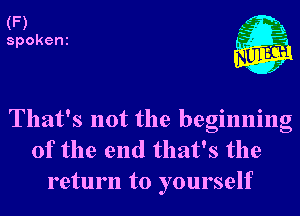 (F)
spoken:

NUTECH

That's not the beginning of the end that's the return to yourself